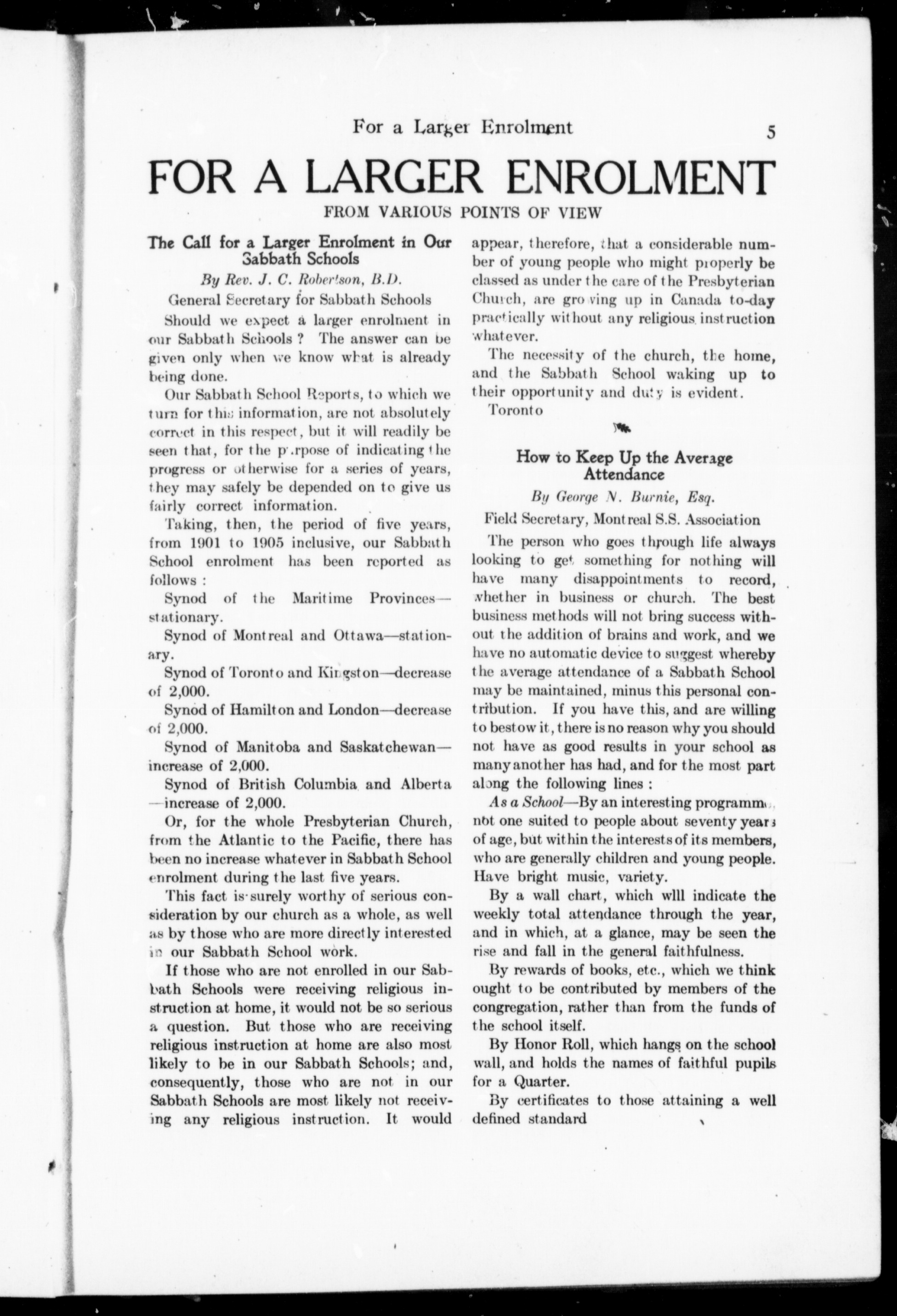 For a Larger Enrolment 5

FOR A LARGER ENROLMENT
FROM VARIOUS POINTS OF VIEW

The Call for a Larger Enrolment in Our Sabbath Schools

By Rev. J. C. Robertson, B.D.

General Secretary for Sabbath Schools

Should we expect a larger enrolment in our Sabbath Schools ? The answer can be given only when we know what is already being done.

Our Sabbath School Reports, to which we turn for this information, are not absolutely correct in this respect, but it will readily be seen that, for the purpose of indicating the progress or otherwise for a series of years, they may safely be depended on to give us fairly correct information.

Taking, then, the period of five years, from 1901 to 1905 inclusive, our Sabbath School enrolment has been reported as follows :

Synod of the Maritime Provinces—stationary.

Synod of Montreal and Ottawa—stationary.

Synod of Toronto and Kingston—decrease of 2,000.

Synod of Hamilton and London—decrease of 2,000.

Synod of Manitoba and Saskatchewan—increase of 2,000.

Synod of British Columbia and Alberta—increase of 2,000.

Or, for the whole Presbyterian Church, from the Atlantic to the Pacific, there has been no increase whatever in Sabbath School enrolment during the last five years.

This fact is surely worthy of serious consideration by our church as a whole, as well as by those who are more directly interested in our Sabbath School work.

If those who are not enrolled in our Sabbath Schools were receiving religious instruction at home, it would not be so serious a question. But those who are receiving religious instruction at home are also most likely to be in our Sabbath Schools; and, consequently, those who are not in our Sabbath Schools are most likely not receiving any religious instruction. It would appear, therefore, that a considerable number of young people who might properly be classed as under the care of the Presbyterian Church, are growing up in Canada to-day practically without any religious instruction whatever.

The necessity of the church, the home, and the Sabbath School waking up to their opportunity and duty is evident.

Toronto

How to Keep Up the Average Attendance

By George N. Burnie, Esq.

Field Secretary, Montreal S.S. Association

The person who goes through life always looking to get something for nothing will have many disappointments to record, whether in business or church. The best business methods will not bring success without the addition of brains and work, and we have no automatic device to suggest whereby the average attendance of a Sabbath School may be maintained, minus this personal contribution. If you have this, and are willing to bestow it, there is no reason why you should not have as good results in your school as many another has had, and for the most part along the following lines :

As a School—By an interesting programme, not one suited to people about seventy years of age, but within the interests of its members, who are generally children and young people. Have bright music, variety.

By a wall chart, which wlll indicate the weekly total attendance through the year, and in which, at a glance, may be seen the rise and fall in the general faithfulness.

By rewards of books, etc., which we think ought to be contributed by members of the congregation, rather than from the funds of the school itself.

By Honor Roll, which hangs on the school wall, and holds the names of faithful pupils for a Quarter.

By certificates to those attaining a well defined standard